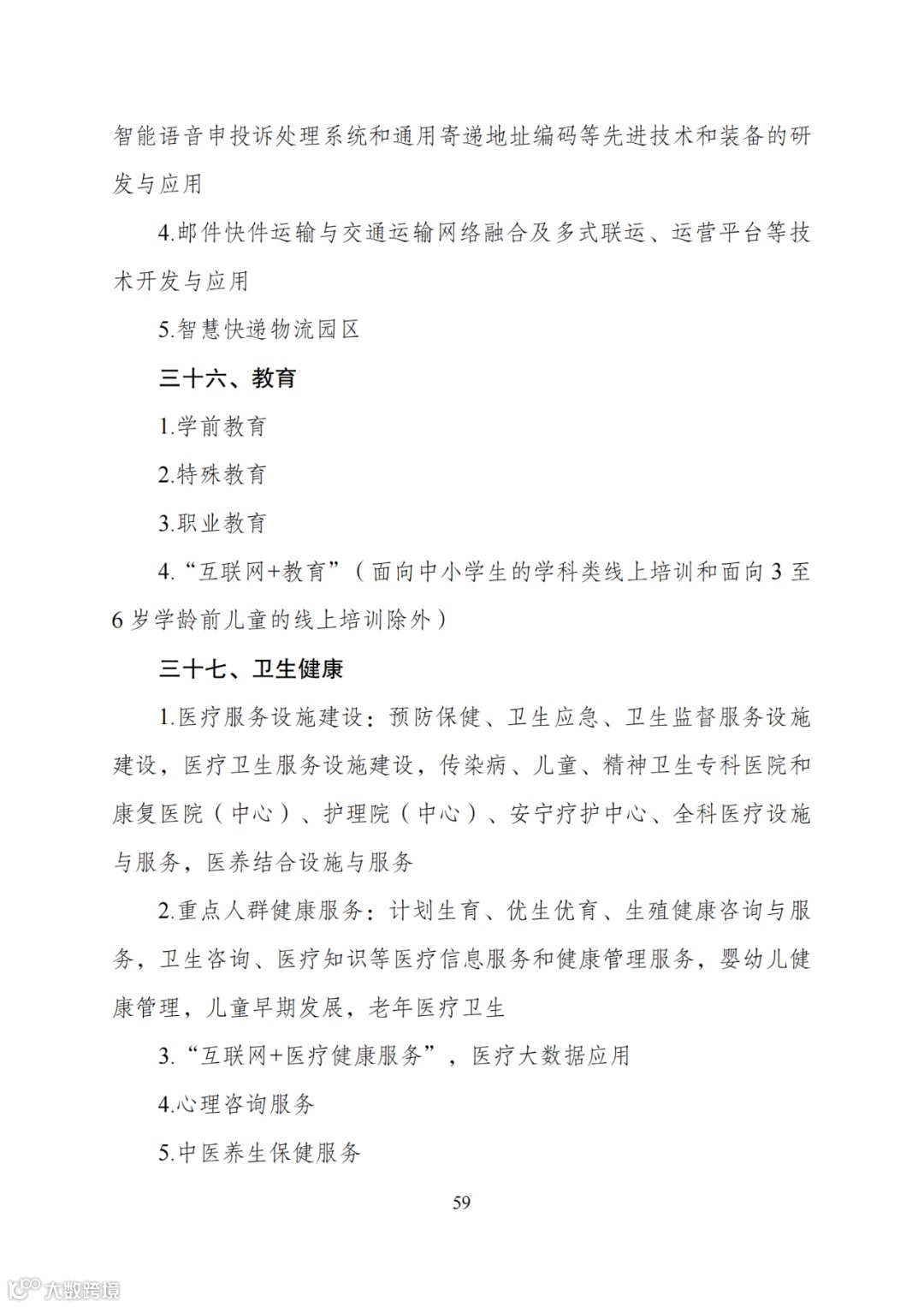 智能语音申投诉处理系统和通用寄递地址编码等先进技术和装备的研发与应用

4.邮件快件运输与交通运输网络融合及多式联运、运营平台等技术开发与应用

5.智慧快递物流园区

三十六、教育

1.学前教育

2.特殊教育

3.职业教育

4.“互联网+教育”（面向中小学生的学科类线上培训和面向3至6岁学龄前儿童的线上培训除外）

三十七、卫生健康

1.医疗服务设施建设：预防保健、卫生应急、卫生监督服务设施建设，医疗卫生服务设施建设，传染病、儿童、精神卫生专科医院和康复医院（中心）、护理院（中心）、安宁疗护中心、全科医疗设施与服务，医养结合设施与服务

2.重点人群健康服务：计划生育、优生优育、生殖健康咨询与服务，卫生咨询、医疗知识等医疗信息服务和健康管理服务，婴幼儿健康管理，儿童早期发展，老年医疗卫生

3.“互联网+医疗健康服务”，医疗大数据应用

4.心理咨询服务

5.中医养生保健服务

59

大数跨境